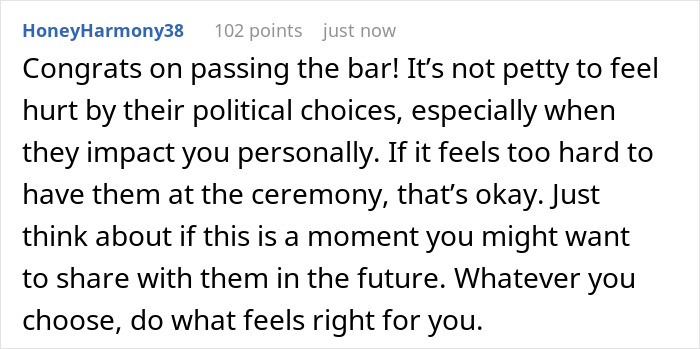 HoneyHarmony38 102 points just now

Congrats on passing the bar! It’s not petty to feel hurt by their political choices, especially when they impact you personally. If it feels too hard to have them at the ceremony, that’s okay. Just think about if this is a moment you might want to share with them in the future. Whatever you choose, do what feels right for you.